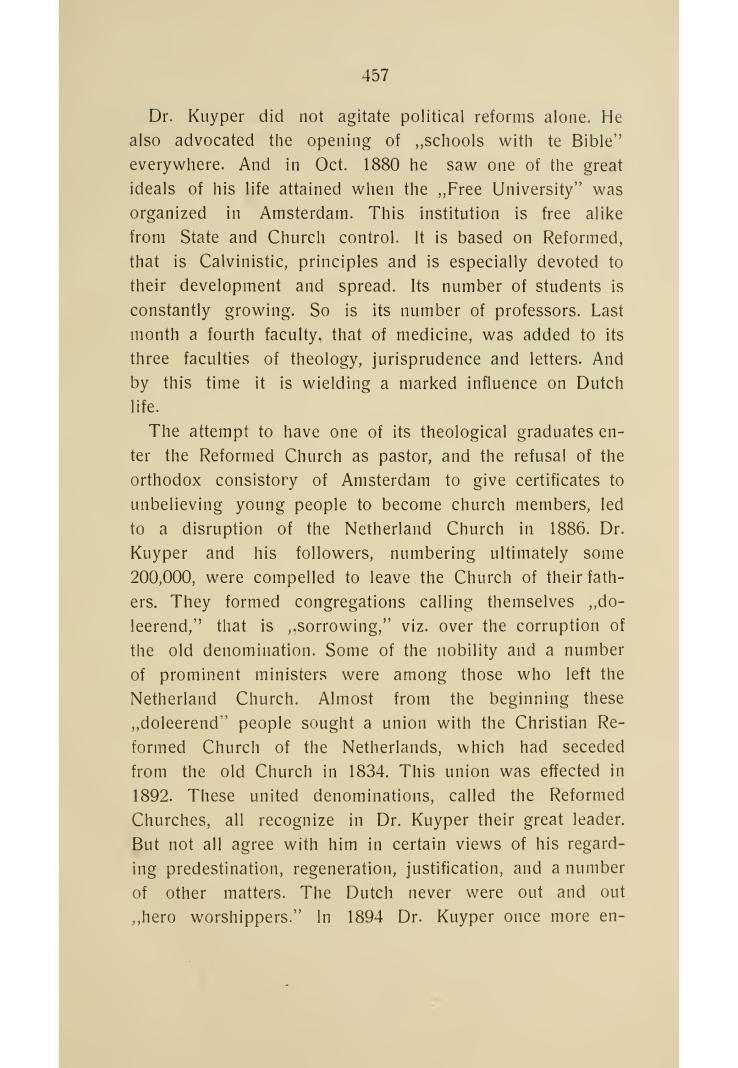 457

Dr. Kuyper did not agitate political reforms alone. He also advocated the opening of „schools with te Bible" everywhere. And in Oct. 1880 he saw one of the great ideals of his life attained when the „Free University" was organized in Amsterdam. This institution is free alike from State and Church control. It is based on Reformed, that is Calvinistic, principles and is especially devoted to their development and spread. Its number of students is constantly growing. So is its number of professors. Last month a fourth faculty, that of medicine, was added to its three faculties of theology, jurisprudence and letters. And by this time it is wielding a marked influence on Dutch life.

The attempt to have one of its theological graduates enter the Reformed Church as pastor, and the refusal of the orthodox consistory of Amsterdam to give certificates to unbelieving young people to become church members, led to a disruption of the Netherland Church in 1886. Dr. Kuyper and his followers, numbering ultimately some 200,000, were compelled to leave the Church of their fathers. They formed congregations calling themselves „doleerend," that is „sorrowing," viz. over the corruption of the old denomination. Some of the nobility and a number of prominent ministers were among those who left the Netherland Church. Almost from the beginning these „doleerend" people sought a union with the Christian Reformed Church of the Netherlands, which had seceded from the old Church in 1834. This union was effected in 1892. These united denominations, called the Reformed Churches, all recognize in Dr. Kuyper their great leader. But not all agree with him in certain views of his regarding predestination, regeneration, justification, and a number of other matters. The Dutch never were out and out „hero worshippers." In 1894 Dr. Kuyper once more en-